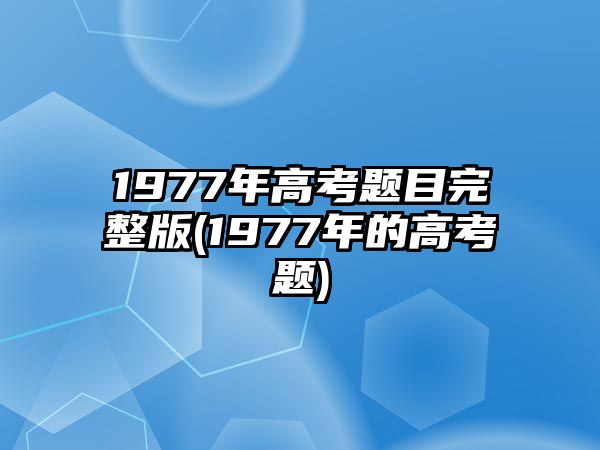 1977年高考题目完整版(1977年的高考题)